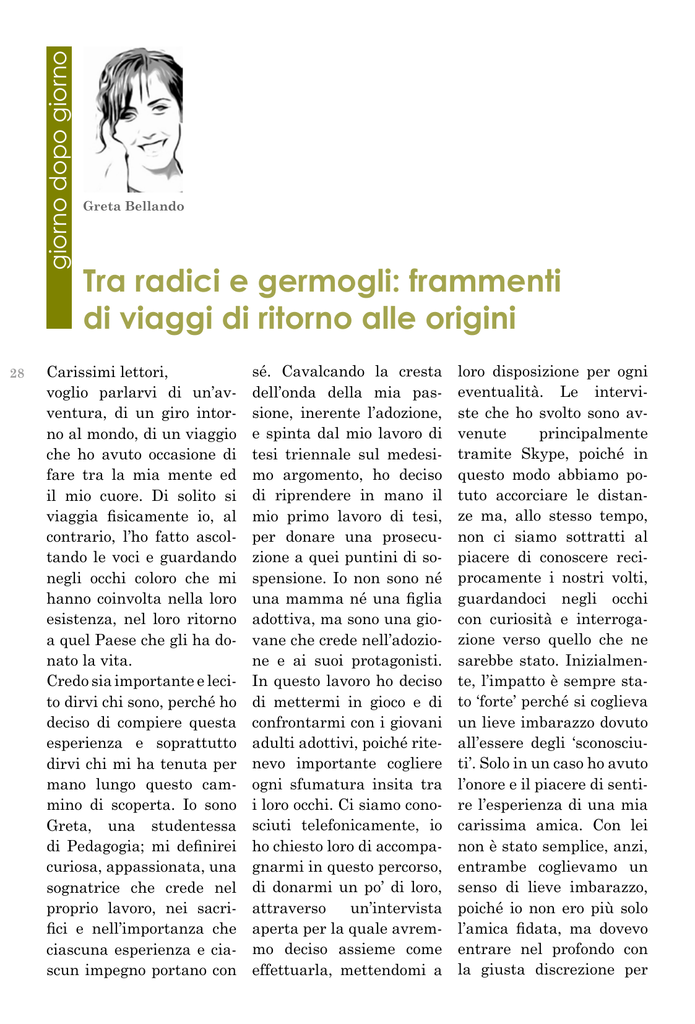 giorno dopo giorno

Greta Bellando

Tra radici e germogli: frammenti di viaggi di ritorno alle origini

28

Carissimi lettori,
voglio parlarvi di un'avventura, di un giro intorno al mondo, di un viaggio che ho avuto occasione di fare tra la mia mente ed il mio cuore. Di solito si viaggia fisicamente io, al contrario, l'ho fatto ascoltando le voci e guardando negli occhi coloro che mi hanno coinvolta nella loro esistenza, nel loro ritorno a quel Paese che gli ha donato la vita.
Credo sia importante e lecito dirvi chi sono, perché ho deciso di compiere questa esperienza e soprattutto dirvi chi mi ha tenuta per mano lungo questo cammino di scoperta. Io sono Greta, una studentessa di Pedagogia; mi definirei curiosa, appassionata, una sognatrice che crede nel proprio lavoro, nei sacrifici e nell'importanza che ciascuna esperienza e ciascun impegno portano con sé. Cavalcando la cresta dell'onda della mia passione, inerente l'adozione, e spinta dal mio lavoro di tesi triennale sul medesimo argomento, ho deciso di riprendere in mano il mio primo lavoro di tesi, per donare una prosecuzione a quei puntini di sospensione. Io non sono né una mamma né una figlia adottiva, ma sono una giovane che crede nell'adozione e ai suoi protagonisti. In questo lavoro ho deciso di mettermi in gioco e di confrontarmi con i giovani adulti adottivi, poiché ritenevo importante cogliere ogni sfumatura insita tra i loro occhi. Ci siamo conosciuti telefonicamente, io ho chiesto loro di accompagnarmi in questo percorso, di donarmi un po' di loro, attraverso un'intervista aperta per la quale avremmo deciso assieme come effettuarla, mettendomi a loro disposizione per ogni eventualità. Le interviste che ho svolto sono avvenute principalmente tramite Skype, poiché in questo modo abbiamo potuto accorciare le distanze ma, allo stesso tempo, non ci siamo sottratti al piacere di conoscere reciprocamente i nostri volti, guardandoci negli occhi con curiosità e interrogazione verso quello che ne sarebbe stato. Inizialmente, l'impatto è sempre stato 'forte' perché si coglieva un lieve imbarazzo dovuto all'essere degli 'sconosciuti'. Solo in un caso ho avuto l'onore e il piacere di sentire l'esperienza di una mia carissima amica. Con lei non è stato semplice, anzi, entrambe coglievamo un senso di lieve imbarazzo, poiché io non ero più solo l'amica fidata, ma dovevo entrare nel profondo con la giusta discrezione per